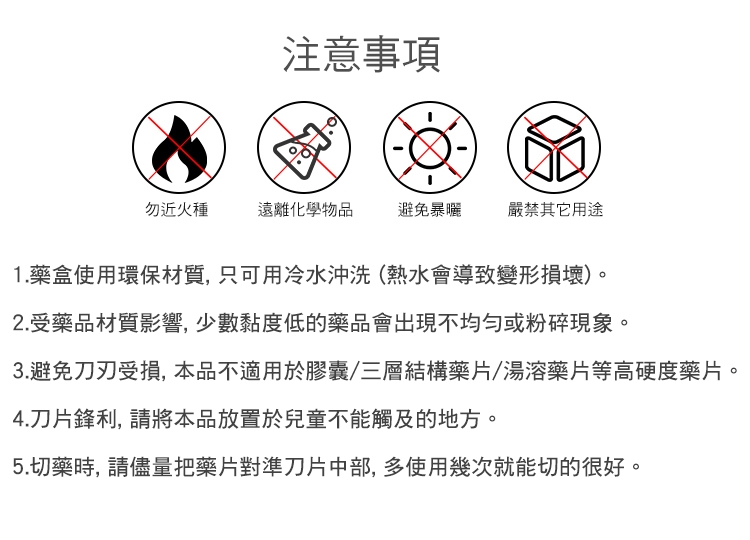 注意事項

勿近火種

遠離化學物品

避免暴曬

嚴禁其它用途

1.藥盒使用環保材質, 只可用冷水沖洗 (熱水會導致變形損壞)。

2.受藥品材質影響, 少數黏度低的藥品會出現不均勻或粉碎現象。

3.避免刀刃受損, 本品不適用於膠囊/三層結構藥片/湯溶藥片等高硬度藥片。

4.刀片鋒利, 請將本品放置於兒童不能觸及的地方。

5.切藥時, 請儘量把藥片對準刀片中部, 多使用幾次就能切的很好。